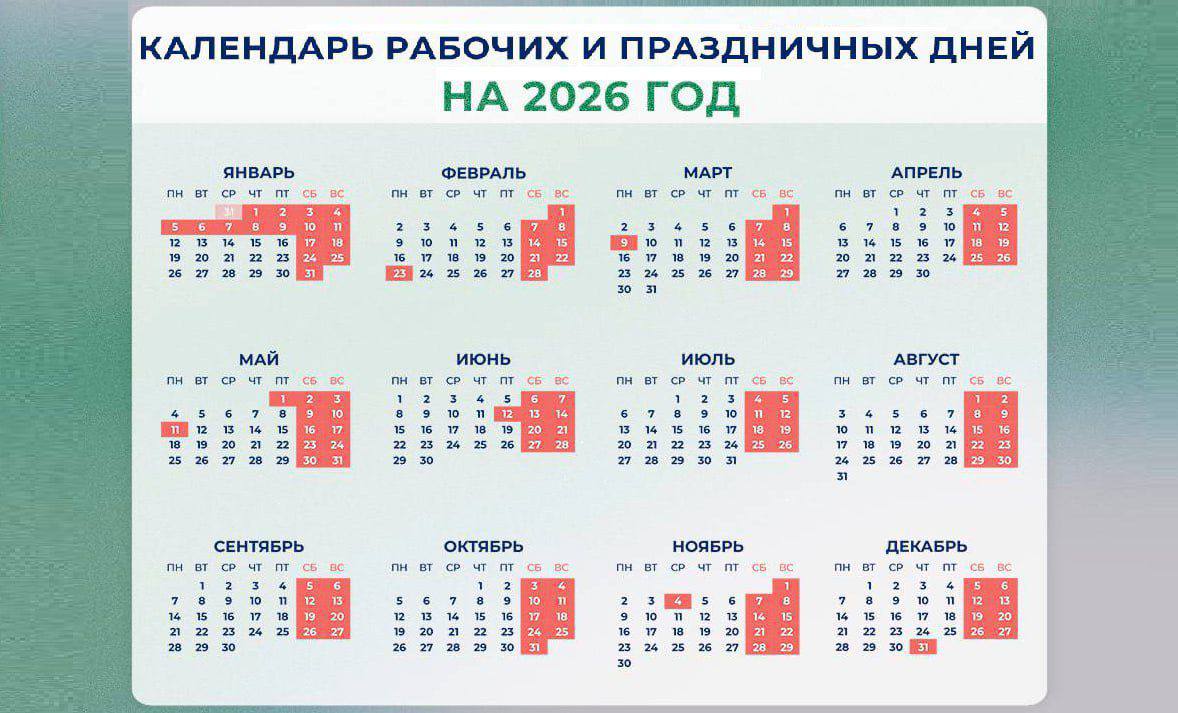 КАЛЕНДАРЬ РАБОЧИХ И ПРАЗДНИЧНЫХ ДНЕЙ
НА 2026 ГОД

ЯНВАРЬ
| ПН | ВТ | СР | ЧТ | ПТ | СБ | ВС |
|---|---|---|---|---|---|---|
| | | 31 | 1 | 2 | 3 | 4 |
| 5 | 6 | 7 | 8 | 9 | 10 | 11 |
| 12 | 13 | 14 | 15 | 16 | 17 | 18 |
| 19 | 20 | 21 | 22 | 23 | 24 | 25 |
| 26 | 27 | 28 | 29 | 30 | 31 | |

ФЕВРАЛЬ
| ПН | ВТ | СР | ЧТ | ПТ | СБ | ВС |
|---|---|---|---|---|---|---|
| | | | | | | 1 |
| 2 | 3 | 4 | 5 | 6 | 7 | 8 |
| 9 | 10 | 11 | 12 | 13 | 14 | 15 |
| 16 | 17 | 18 | 19 | 20 | 21 | 22 |
| 23 | 24 | 25 | 26 | 27 | 28 | |

МАРТ
| ПН | ВТ | СР | ЧТ | ПТ | СБ | ВС |
|---|---|---|---|---|---|---|
| | | | | | | 1 |
| 2 | 3 | 4 | 5 | 6 | 7 | 8 |
| 9 | 10 | 11 | 12 | 13 | 14 | 15 |
| 16 | 17 | 18 | 19 | 20 | 21 | 22 |
| 23 | 24 | 25 | 26 | 27 | 28 | 29 |
| 30 | 31 | | | | | |

АПРЕЛЬ
| ПН | ВТ | СР | ЧТ | ПТ | СБ | ВС |
|---|---|---|---|---|---|---|
| | | 1 | 2 | 3 | 4 | 5 |
| 6 | 7 | 8 | 9 | 10 | 11 | 12 |
| 13 | 14 | 15 | 16 | 17 | 18 | 19 |
| 20 | 21 | 22 | 23 | 24 | 25 | 26 |
| 27 | 28 | 29 | 30 | | | |

МАЙ
| ПН | ВТ | СР | ЧТ | ПТ | СБ | ВС |
|---|---|---|---|---|---|---|
| | | | | 1 | 2 | 3 |
| 4 | 5 | 6 | 7 | 8 | 9 | 10 |
| 11 | 12 | 13 | 14 | 15 | 16 | 17 |
| 18 | 19 | 20 | 21 | 22 | 23 | 24 |
| 25 | 26 | 27 | 28 | 29 | 30 | 31 |

ИЮНЬ
| ПН | ВТ | СР | ЧТ | ПТ | СБ | ВС |
|---|---|---|---|---|---|---|
| 1 | 2 | 3 | 4 | 5 | 6 | 7 |
| 8 | 9 | 10 | 11 | 12 | 13 | 14 |
| 15 | 16 | 17 | 18 | 19 | 20 | 21 |
| 22 | 23 | 24 | 25 | 26 | 27 | 28 |
| 29 | 30 | | | | | |

ИЮЛЬ
| ПН | ВТ | СР | ЧТ | ПТ | СБ | ВС |
|---|---|---|---|---|---|---|
| | | 1 | 2 | 3 | 4 | 5 |
| 6 | 7 | 8 | 9 | 10 | 11 | 12 |
| 13 | 14 | 15 | 16 | 17 | 18 | 19 |
| 20 | 21 | 22 | 23 | 24 | 25 | 26 |
| 27 | 28 | 29 | 30 | 31 | | |

АВГУСТ
| ПН | ВТ | СР | ЧТ | ПТ | СБ | ВС |
|---|---|---|---|---|---|---|
| | | | | | 1 | 2 |
| 3 | 4 | 5 | 6 | 7 | 8 | 9 |
| 10 | 11 | 12 | 13 | 14 | 15 | 16 |
| 17 | 18 | 19 | 20 | 21 | 22 | 23 |
| 24 | 25 | 26 | 27 | 28 | 29 | 30 |
| 31 | | | | | | |

СЕНТЯБРЬ
| ПН | ВТ | СР | ЧТ | ПТ | СБ | ВС |
|---|---|---|---|---|---|---|
| | 1 | 2 | 3 | 4 | 5 | 6 |
| 7 | 8 | 9 | 10 | 11 | 12 | 13 |
| 14 | 15 | 16 | 17 | 18 | 19 | 20 |
| 21 | 22 | 23 | 24 | 25 | 26 | 27 |
| 28 | 29 | 30 | | | | |

ОКТЯБРЬ
| ПН | ВТ | СР | ЧТ | ПТ | СБ | ВС |
|---|---|---|---|---|---|---|
| | | | 1 | 2 | 3 | 4 |
| 5 | 6 | 7 | 8 | 9 | 10 | 11 |
| 12 | 13 | 14 | 15 | 16 | 17 | 18 |
| 19 | 20 | 21 | 22 | 23 | 24 | 25 |
| 26 | 27 | 28 | 29 | 30 | 31 | |

НОЯБРЬ
| ПН | ВТ | СР | ЧТ | ПТ | СБ | ВС |
|---|---|---|---|---|---|---|
| | | | | | | 1 |
| 2 | 3 | 4 | 5 | 6 | 7 | 8 |
| 9 | 10 | 11 | 12 | 13 | 14 | 15 |
| 16 | 17 | 18 | 19 | 20 | 21 | 22 |
| 23 | 24 | 25 | 26 | 27 | 28 | 29 |
| 30 | | | | | | |

ДЕКАБРЬ
| ПН | ВТ | СР | ЧТ | ПТ | СБ | ВС |
|---|---|---|---|---|---|---|
| | 1 | 2 | 3 | 4 | 5 | 6 |
| 7 | 8 | 9 | 10 | 11 | 12 | 13 |
| 14 | 15 | 16 | 17 | 18 | 19 | 20 |
| 21 | 22 | 23 | 24 | 25 | 26 | 27 |
| 28 | 29 | 30 | 31 | | | |